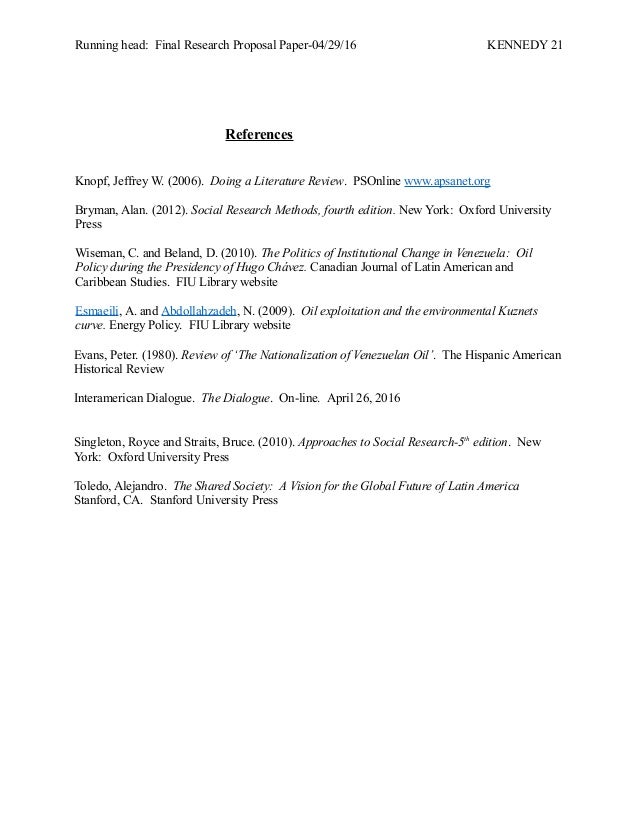 Running head: Final Research Proposal Paper-04/29/16 KENNEDY 21

References

Knopf, Jeffrey W. (2006). Doing a Literature Review. PSOnline www.apsanet.org

Bryman, Alan. (2012). Social Research Methods, fourth edition. New York: Oxford University Press

Wiseman, C. and Beland, D. (2010). The Politics of Institutional Change in Venezuela: Oil Policy during the Presidency of Hugo Chávez. Canadian Journal of Latin American and Caribbean Studies. FIU Library website

Esmaeili, A. and Abdollahzadeh, N. (2009). Oil exploitation and the environmental Kuznets curve. Energy Policy. FIU Library website

Evans, Peter. (1980). Review of 'The Nationalization of Venezuelan Oil'. The Hispanic American Historical Review

Interamerican Dialogue. The Dialogue. On-line. April 26, 2016

Singleton, Royce and Straits, Bruce. (2010). Approaches to Social Research-5$^{th}$ edition. New York: Oxford University Press

Toledo, Alejandro. The Shared Society: A Vision for the Global Future of Latin America Stanford, CA. Stanford University Press